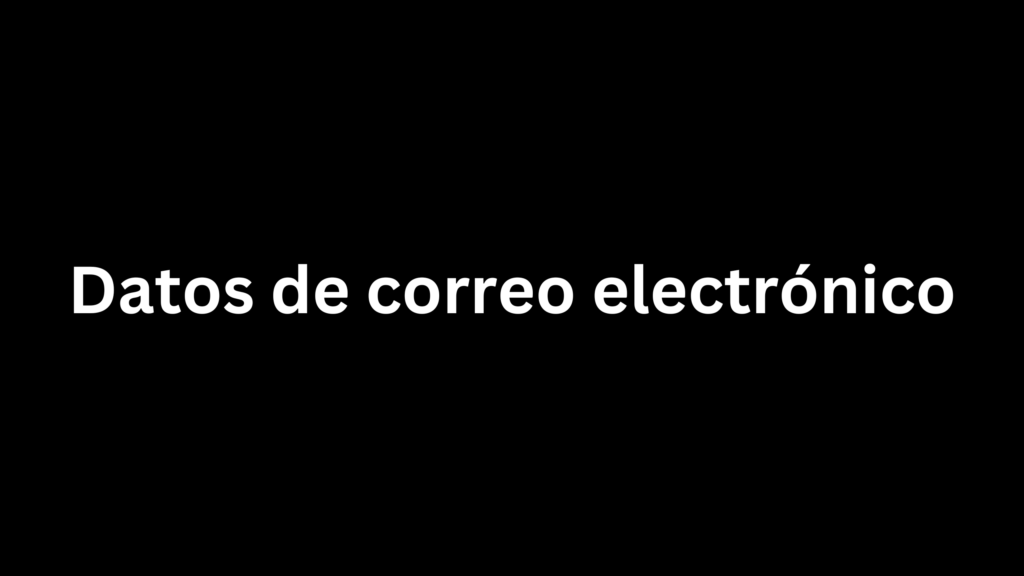 Datos de correo electrónico